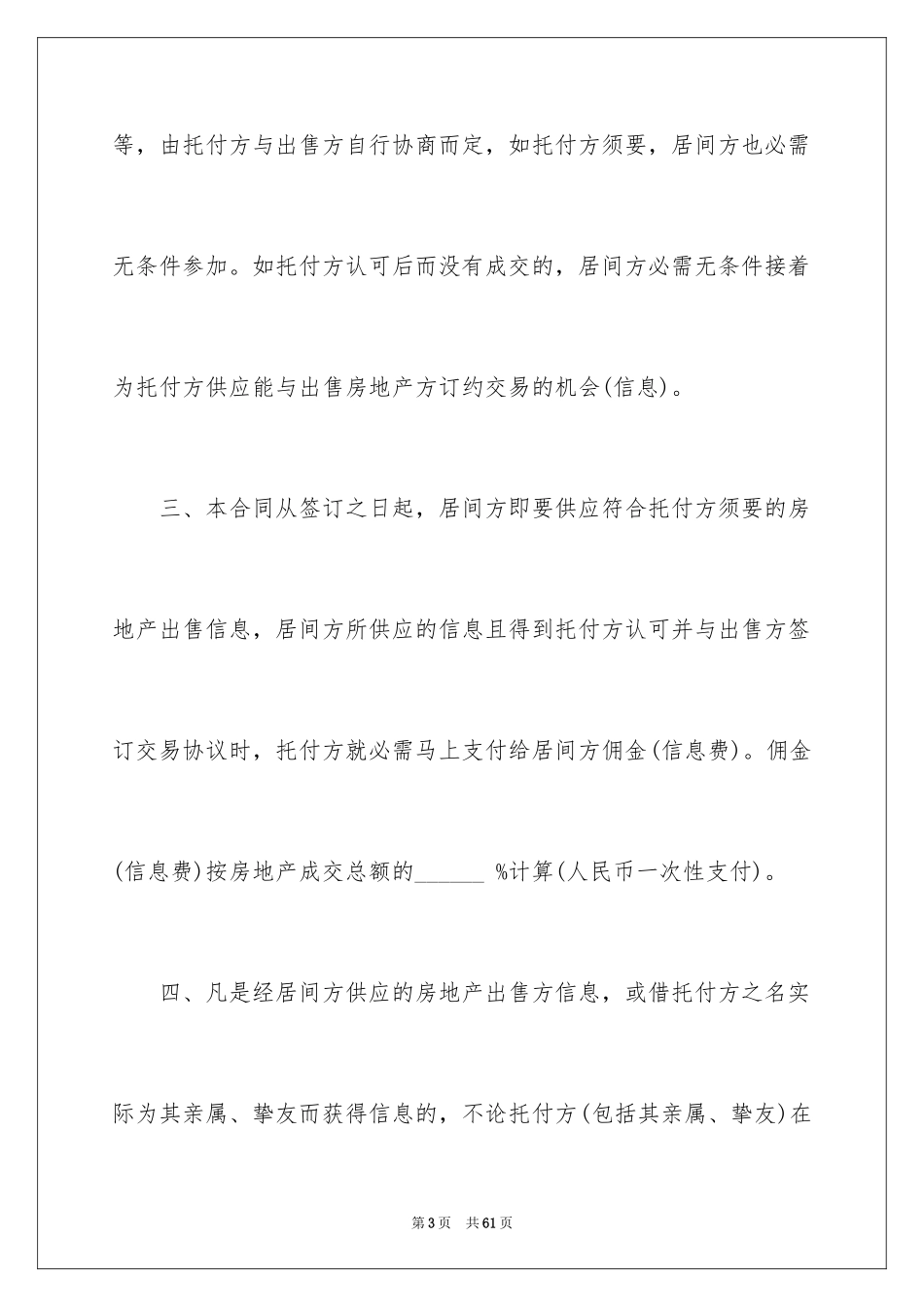 等，由托付方与出售方自行协商而定，如托付方须要，居间方也必需无条件参加。如托付方认可后而没有成交的，居间方必需无条件接着为托付方供应能与出售房地产方订约交易的机会(信息)。

三、本合同从签订之日起，居间方即要供应符合托付方须要的房地产出售信息，居间方所供应的信息且得到托付方认可并与出售方签订交易协议时，托付方就必需马上支付给居间方佣金(信息费)。佣金(信息费)按房地产成交总额的______ %计算(人民币一次性支付)。

四、凡是经居间方供应的房地产出售方信息，或借托付方之名实际为其亲属、挚友而获得信息的，不论托付方(包括其亲属、挚友)在

第3页 共61页